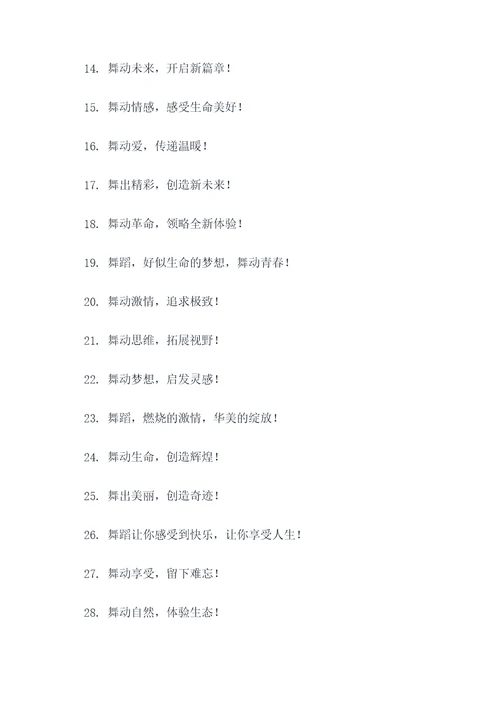 14. 舞动未来，开启新篇章！

15. 舞动情感，感受生命美好！

16. 舞动爱，传递温暖！

17. 舞出精彩，创造新未来！

18. 舞动革命，领略全新体验！

19. 舞蹈，好似生命的梦想，舞动青春！

20. 舞动激情，追求极致！

21. 舞动思维，拓展视野！

22. 舞动梦想，启发灵感！

23. 舞蹈，燃烧的激情，华美的绽放！

24. 舞动生命，创造辉煌！

25. 舞出美丽，创造奇迹！

26. 舞蹈让你感受到快乐，让你享受人生！

27. 舞动享受，留下难忘！

28. 舞动自然，体验生态！